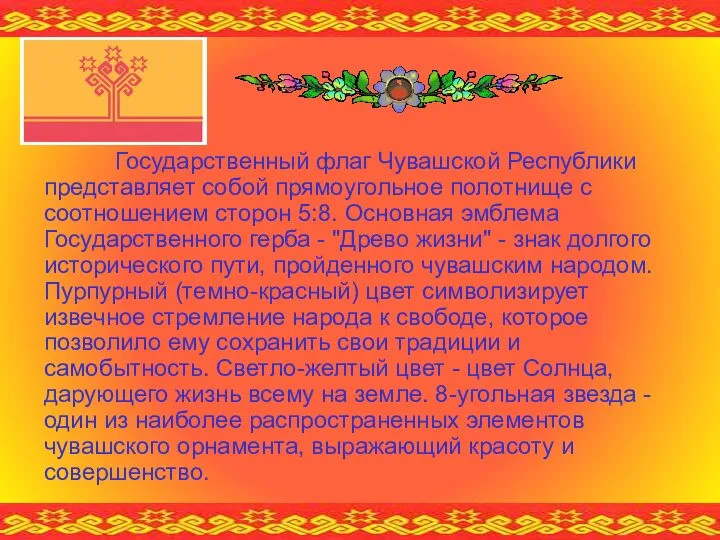 Государственный флаг Чувашской Республики представляет собой прямоугольное полотнище с соотношением сторон 5:8. Основная эмблема Государственного герба - "Древо жизни" - знак долгого исторического пути, пройденного чувашским народом. Пурпурный (темно-красный) цвет символизирует извечное стремление народа к свободе, которое позволило ему сохранить свои традиции и самобытность. Светло-желтый цвет - цвет Солнца, дарующего жизнь всему на земле. 8-угольная звезда - один из наиболее распространенных элементов чувашского орнамента, выражающий красоту и совершенство.